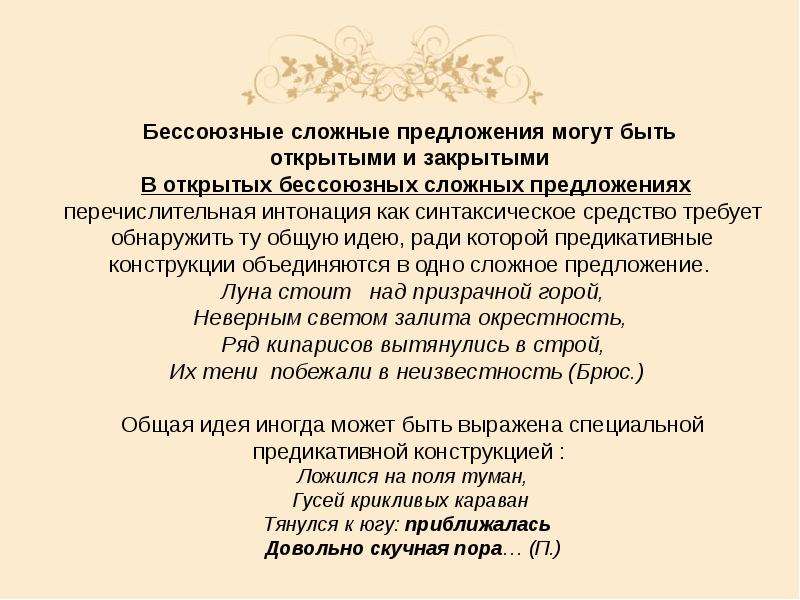 Бессоюзные сложные предложения могут быть открытыми и закрытыми

В открытых бессоюзных сложных предложениях перечислительная интонация как синтаксическое средство требует обнаружить ту общую идею, ради которой предикативные конструкции объединяются в одно сложное предложение.

Луна стоит над призрачной горой,
Неверным светом залита окрестность,
Ряд кипарисов вытянулись в строй,
Их тени побежали в неизвестность (Брюс.)

Общая идея иногда может быть выражена специальной предикативной конструкцией :

Ложился на поля туман,
Гусей крикливых караван
Тянулся к югу: приближалась
Довольно скучная пора… (П.)